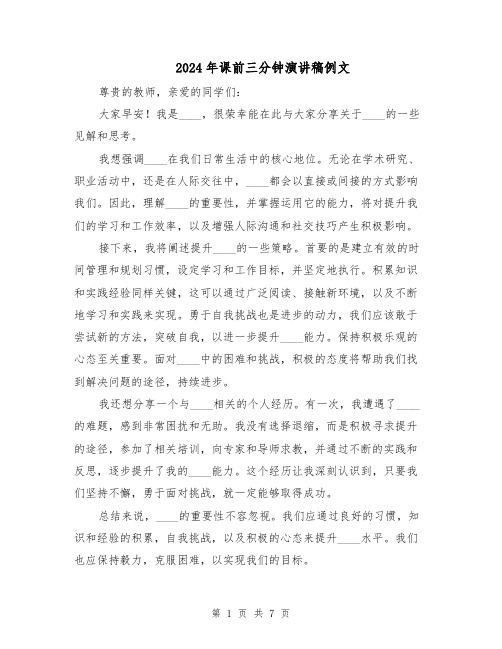 2024年课前三分钟演讲稿例文

尊贵的教师，亲爱的同学们：

大家早安！我是____，很荣幸能在此与大家分享关于____的一些见解和思考。

我想强调____在我们日常生活中的核心地位。无论在学术研究、职业活动中，还是在人际交往中，____都会以直接或间接的方式影响我们。因此，理解____的重要性，并掌握运用它的能力，将对提升我们的学习和工作效率，以及增强人际沟通和社交技巧产生积极影响。

接下来，我将阐述提升____的一些策略。首要的是建立有效的时间管理和规划习惯，设定学习和工作目标，并坚定地执行。积累知识和实践经验同样关键，这可以通过广泛阅读、接触新环境，以及不断地学习和实践来实现。勇于自我挑战也是进步的动力，我们应该敢于尝试新的方法，突破自我，以进一步提升____能力。保持积极乐观的心态至关重要。面对____中的困难和挑战，积极的态度将帮助我们找到解决问题的途径，持续进步。

我还想分享一个与____相关的个人经历。有一次，我遭遇了____的难题，感到非常困扰和无助。我没有选择退缩，而是积极寻求提升的途径，参加了相关培训，向专家和导师求教，并通过不断的实践和反思，逐步提升了我的____能力。这个经历让我深刻认识到，只要我们坚持不懈，勇于面对挑战，就一定能够取得成功。

总结来说，____的重要性不容忽视。我们应通过良好的习惯，知识和经验的积累，自我挑战，以及积极的心态来提升____水平。我们也应保持毅力，克服困难，以实现我们的目标。

第 1 页 共 7 页